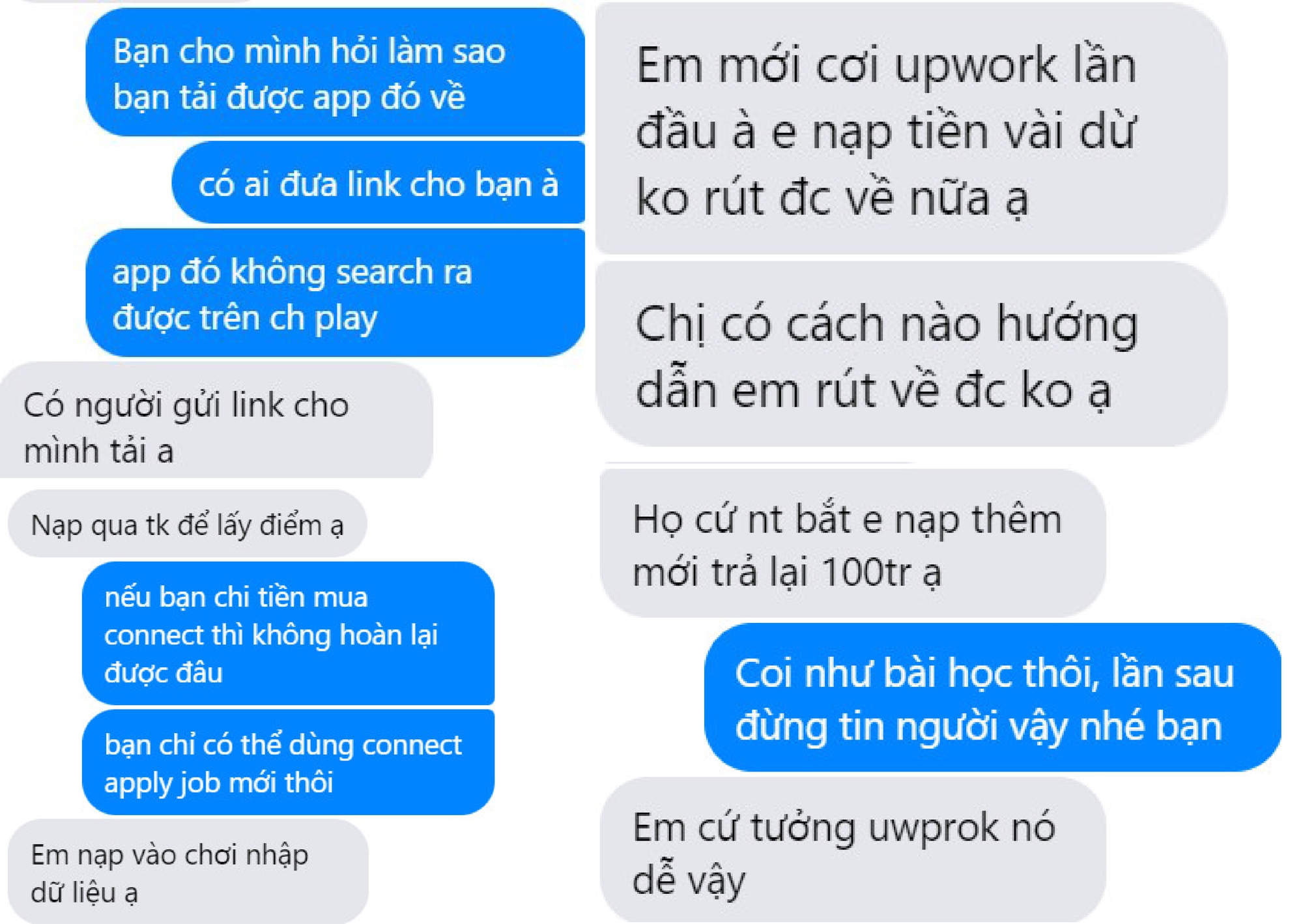 Bạn cho mình hỏi làm sao bạn tải được app đó về

có ai đưa link cho bạn à

app đó không search ra được trên ch play

Có người gửi link cho mình tải a

Nạp qua tk để lấy điểm ạ

nếu bạn chi tiền mua connect thì không hoàn lại được đâu

bạn chỉ có thể dùng connect apply job mới thôi

Em nạp vào chơi nhập dữ liệu ạ

Em mới cơi upwork lần đầu à e nạp tiền vài dừ ko rút đc về nữa ạ

Chị có cách nào hướng dẫn em rút về đc ko ạ

Họ cứ nt bắt e nạp thêm mới trả lại 100tr ạ

Coi như bài học thôi, lần sau đừng tin người vậy nhé bạn

Em cứ tưởng uwprok nó dễ vậy